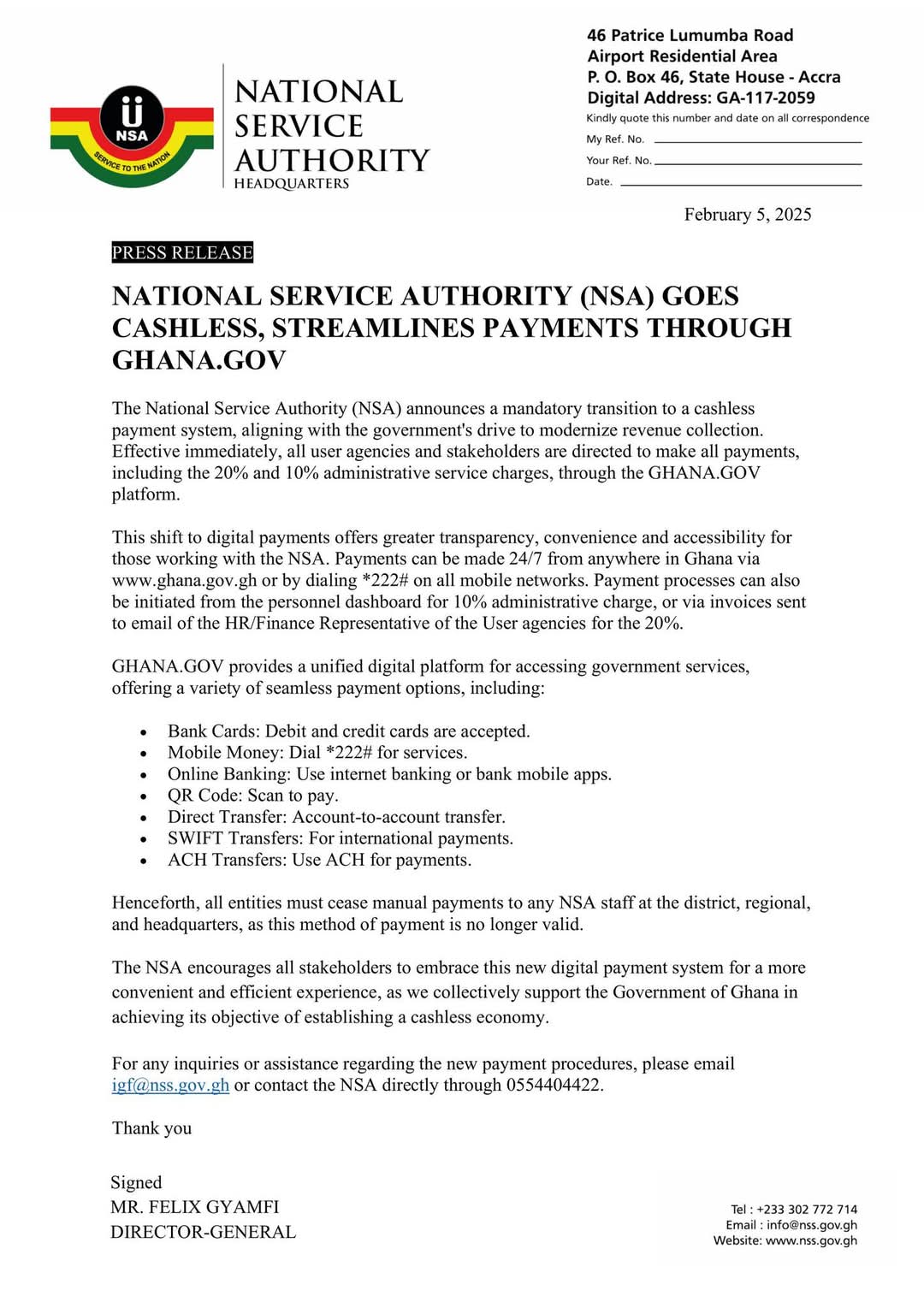 NSA
SERVICE TO THE NATION

NATIONAL
SERVICE
AUTHORITY
HEADQUARTERS

46 Patrice Lumumba Road
Airport Residential Area
P. O. Box 46, State House - Accra
Digital Address: GA-117-2059
Kindly quote this number and date on all correspondence
My Ref. No. ____
Your Ref. No. ____
Date. ____

February 5, 2025

PRESS RELEASE

NATIONAL SERVICE AUTHORITY (NSA) GOES CASHLESS, STREAMLINES PAYMENTS THROUGH GHANA.GOV

The National Service Authority (NSA) announces a mandatory transition to a cashless payment system, aligning with the government's drive to modernize revenue collection. Effective immediately, all user agencies and stakeholders are directed to make all payments, including the 20% and 10% administrative service charges, through the GHANA.GOV platform.

This shift to digital payments offers greater transparency, convenience and accessibility for those working with the NSA. Payments can be made 24/7 from anywhere in Ghana via www.ghana.gov.gh or by dialing *222# on all mobile networks. Payment processes can also be initiated from the personnel dashboard for 10% administrative charge, or via invoices sent to email of the HR/Finance Representative of the User agencies for the 20%.

GHANA.GOV provides a unified digital platform for accessing government services, offering a variety of seamless payment options, including:

• Bank Cards: Debit and credit cards are accepted.
• Mobile Money: Dial *222# for services.
• Online Banking: Use internet banking or bank mobile apps.
• QR Code: Scan to pay.
• Direct Transfer: Account-to-account transfer.
• SWIFT Transfers: For international payments.
• ACH Transfers: Use ACH for payments.

Henceforth, all entities must cease manual payments to any NSA staff at the district, regional, and headquarters, as this method of payment is no longer valid.

The NSA encourages all stakeholders to embrace this new digital payment system for a more convenient and efficient experience, as we collectively support the Government of Ghana in achieving its objective of establishing a cashless economy.

For any inquiries or assistance regarding the new payment procedures, please email igf@nss.gov.gh or contact the NSA directly through 0554404422.

Thank you

Signed
MR. FELIX GYAMFI
DIRECTOR-GENERAL

Tel : +233 302 772 714
Email : info@nss.gov.gh
Website: www.nss.gov.gh